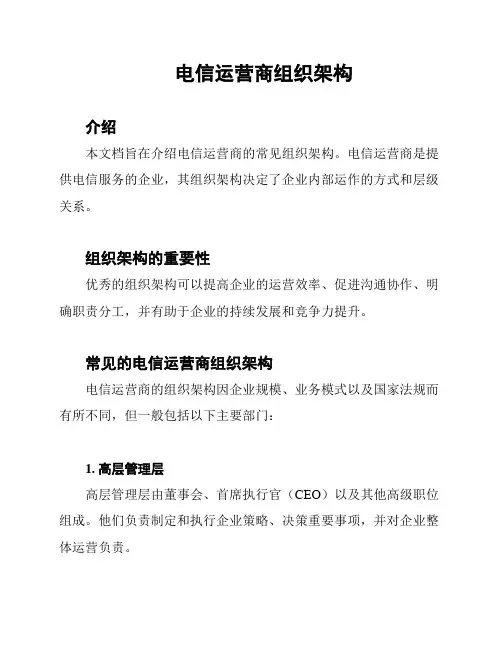 电信运营商组织架构

介绍

本文档旨在介绍电信运营商的常见组织架构。电信运营商是提供电信服务的企业，其组织架构决定了企业内部运作的方式和层级关系。

组织架构的重要性

优秀的组织架构可以提高企业的运营效率、促进沟通协作、明确职责分工，并有助于企业的持续发展和竞争力提升。

常见的电信运营商组织架构

电信运营商的组织架构因企业规模、业务模式以及国家法规而有所不同，但一般包括以下主要部门：

1. 高层管理层

高层管理层由董事会、首席执行官（CEO）以及其他高级职位组成。他们负责制定和执行企业策略、决策重要事项，并对企业整体运营负责。